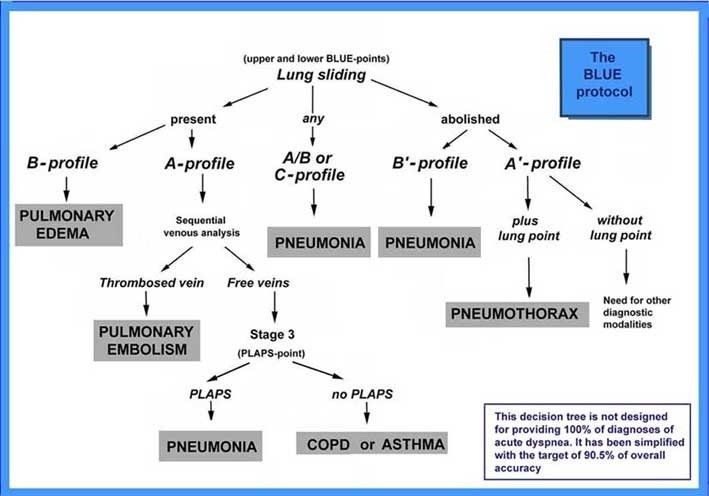 The BLUE protocol

(upper and lower BLUE-points)
Lung sliding

present

any

abolished

B-profile

A-profile

A/B or C-profile

B'-profile

A'-profile

PULMONARY EDEMA

Sequential venous analysis

PNEUMONIA

PNEUMONIA

plus lung point

without lung point

Thrombosed vein

Free veins

PNEUMOTHORAX

Need for other diagnostic modalities

PULMONARY EMBOLISM

Stage 3
(PLAPS-point)

PLAPS

no PLAPS

PNEUMONIA

COPD or ASTHMA

This decision tree is not designed for providing 100% of diagnoses of acute dyspnea. It has been simplified with the target of 90.5% of overall accuracy